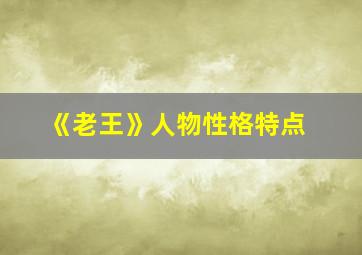 《老王》人物性格特点